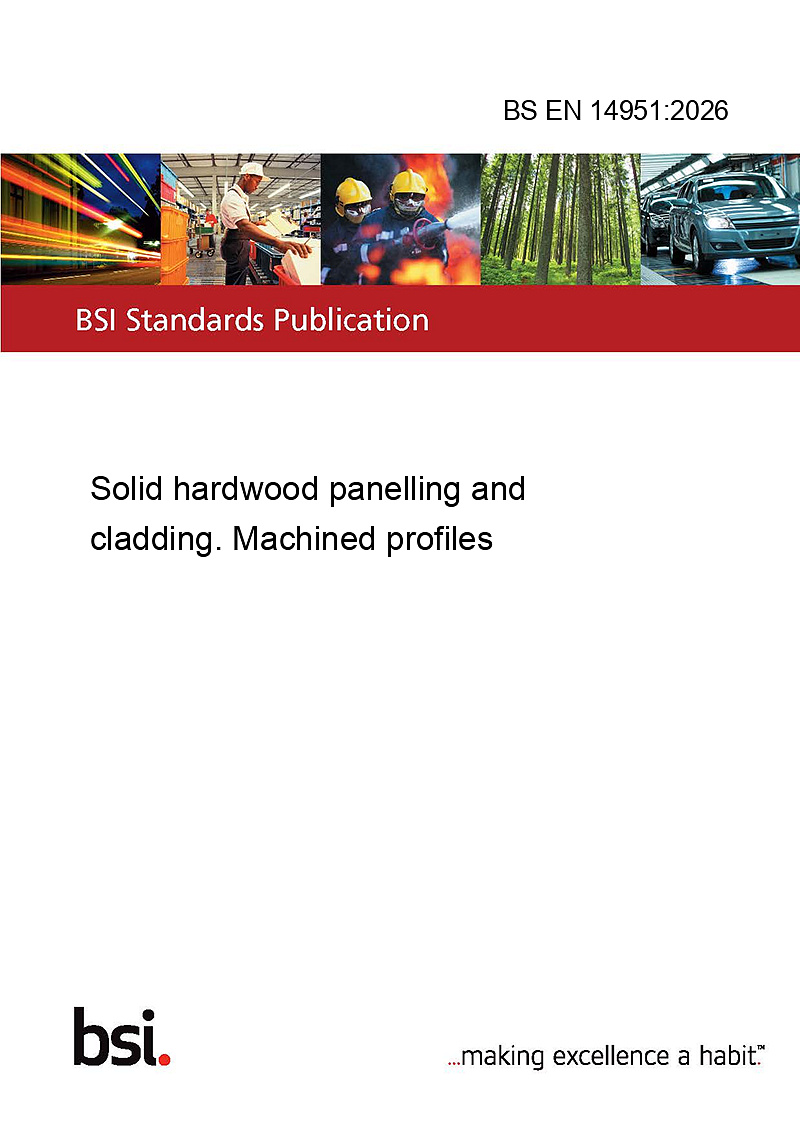 BS EN 14951:2026

BSI Standards Publication

Solid hardwood panelling and cladding. Machined profiles

bsi.

...making excellence a habit.™